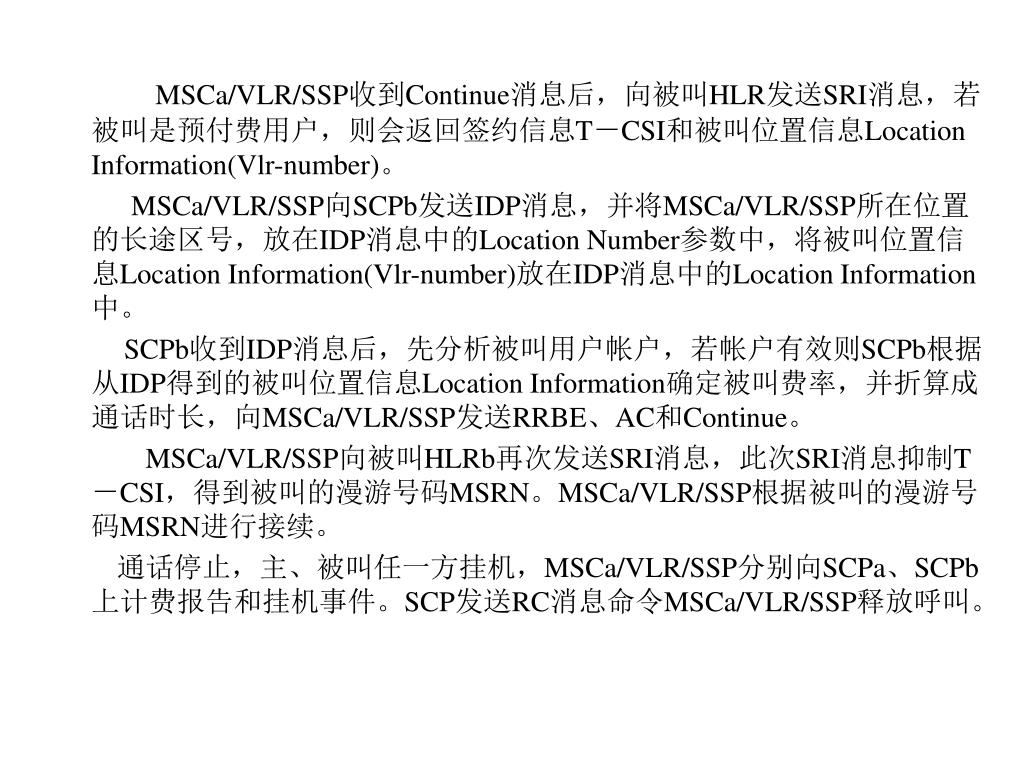 MSCa/VLR/SSP收到Continue消息后，向被叫HLR发送SRI消息，若被叫是预付费用户，则会返回签约信息T－CSI和被叫位置信息Location Information(Vlr-number)。

MSCa/VLR/SSP向SCPb发送IDP消息，并将MSCa/VLR/SSP所在位置的长途区号，放在IDP消息中的Location Number参数中，将被叫位置信息Location Information(Vlr-number)放在IDP消息中的Location Information中。

SCPb收到IDP消息后，先分析被叫用户帐户，若帐户有效则SCPb根据从IDP得到的被叫位置信息Location Information确定被叫费率，并折算成通话时长，向MSCa/VLR/SSP发送RRBE、AC和Continue。

MSCa/VLR/SSP向被叫HLRb再次发送SRI消息，此次SRI消息抑制T－CSI，得到被叫的漫游号码MSRN。MSCa/VLR/SSP根据被叫的漫游号码MSRN进行接续。

通话停止，主、被叫任一方挂机，MSCa/VLR/SSP分别向SCPa、SCPb上计费报告和挂机事件。SCP发送RC消息命令MSCa/VLR/SSP释放呼叫。